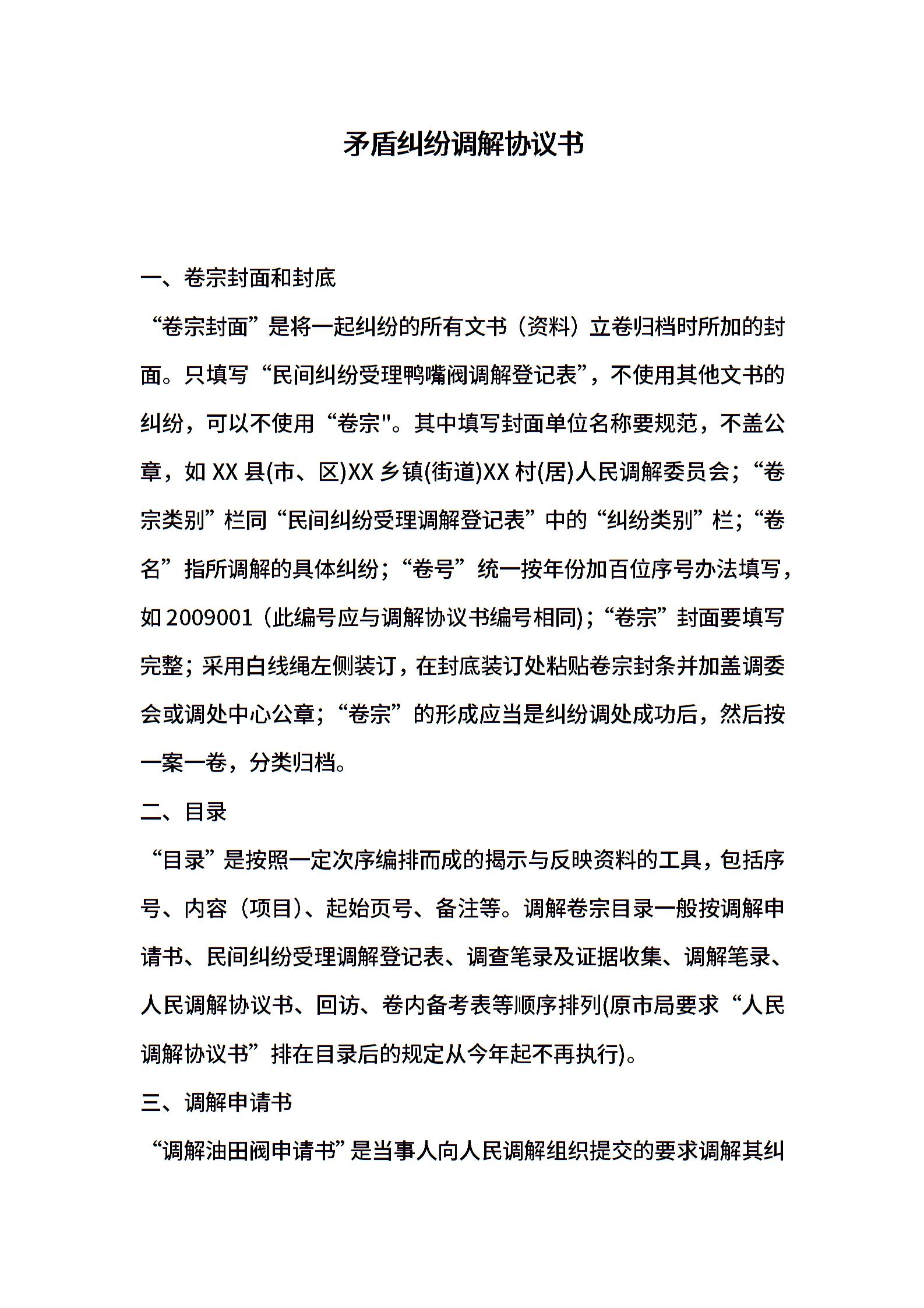 矛盾纠纷调解协议书

一、卷宗封面和封底

“卷宗封面”是将一起纠纷的所有文书（资料）立卷归档时所加的封面。只填写“民间纠纷受理鸭嘴阀调解登记表”，不使用其他文书的纠纷，可以不使用“卷宗"。其中填写封面单位名称要规范，不盖公章，如 XX 县(市、区)XX 乡镇(街道)XX 村(居)人民调解委员会；“卷宗类别”栏同“民间纠纷受理调解登记表”中的“纠纷类别”栏；“卷名”指所调解的具体纠纷；“卷号”统一按年份加百位序号办法填写，如 2009001（此编号应与调解协议书编号相同)；“卷宗”封面要填写完整；采用白线绳左侧装订，在封底装订处粘贴卷宗封条并加盖调委会或调处中心公章；“卷宗”的形成应当是纠纷调处成功后，然后按一案一卷，分类归档。

二、目录

“目录”是按照一定次序编排而成的揭示与反映资料的工具，包括序号、内容（项目)、起始页号、备注等。调解卷宗目录一般按调解申请书、民间纠纷受理调解登记表、调查笔录及证据收集、调解笔录、人民调解协议书、回访、卷内备考表等顺序排列(原市局要求“人民调解协议书”排在目录后的规定从今年起不再执行)。

三、调解申请书

“调解油田阀申请书”是当事人向人民调解组织提交的要求调解其纠